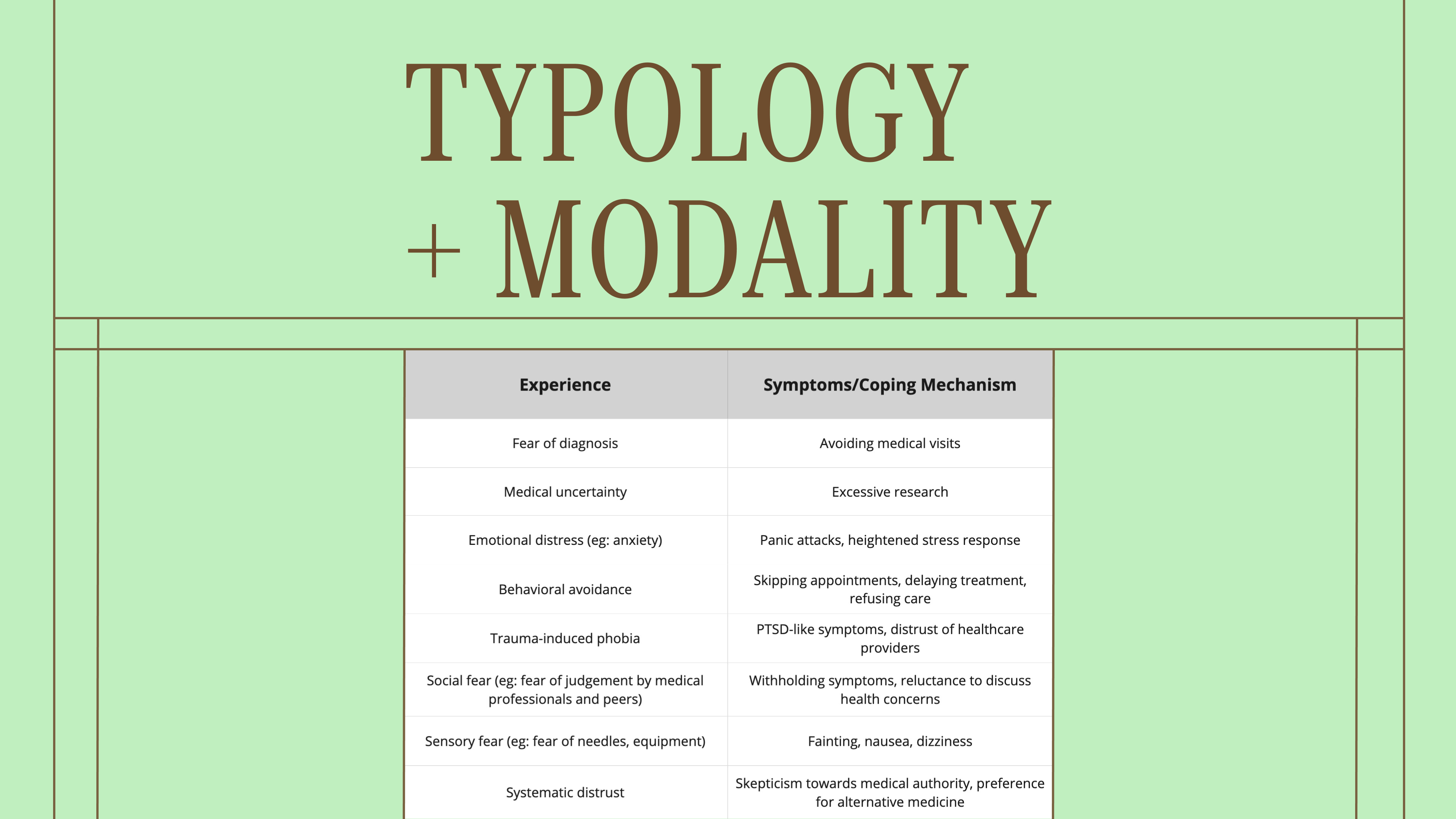 TYPOLOGY
+ MODALITY

| Experience | Symptoms/Coping Mechanism |
|---|---|
| Fear of diagnosis | Avoiding medical visits |
| Medical uncertainty | Excessive research |
| Emotional distress (eg: anxiety) | Panic attacks, heightened stress response |
| Behavioral avoidance | Skipping appointments, delaying treatment, refusing care |
| Trauma-induced phobia | PTSD-like symptoms, distrust of healthcare providers |
| Social fear (eg: fear of judgement by medical professionals and peers) | Withholding symptoms, reluctance to discuss health concerns |
| Sensory fear (eg: fear of needles, equipment) | Fainting, nausea, dizziness |
| Systematic distrust | Skepticism towards medical authority, preference for alternative medicine |